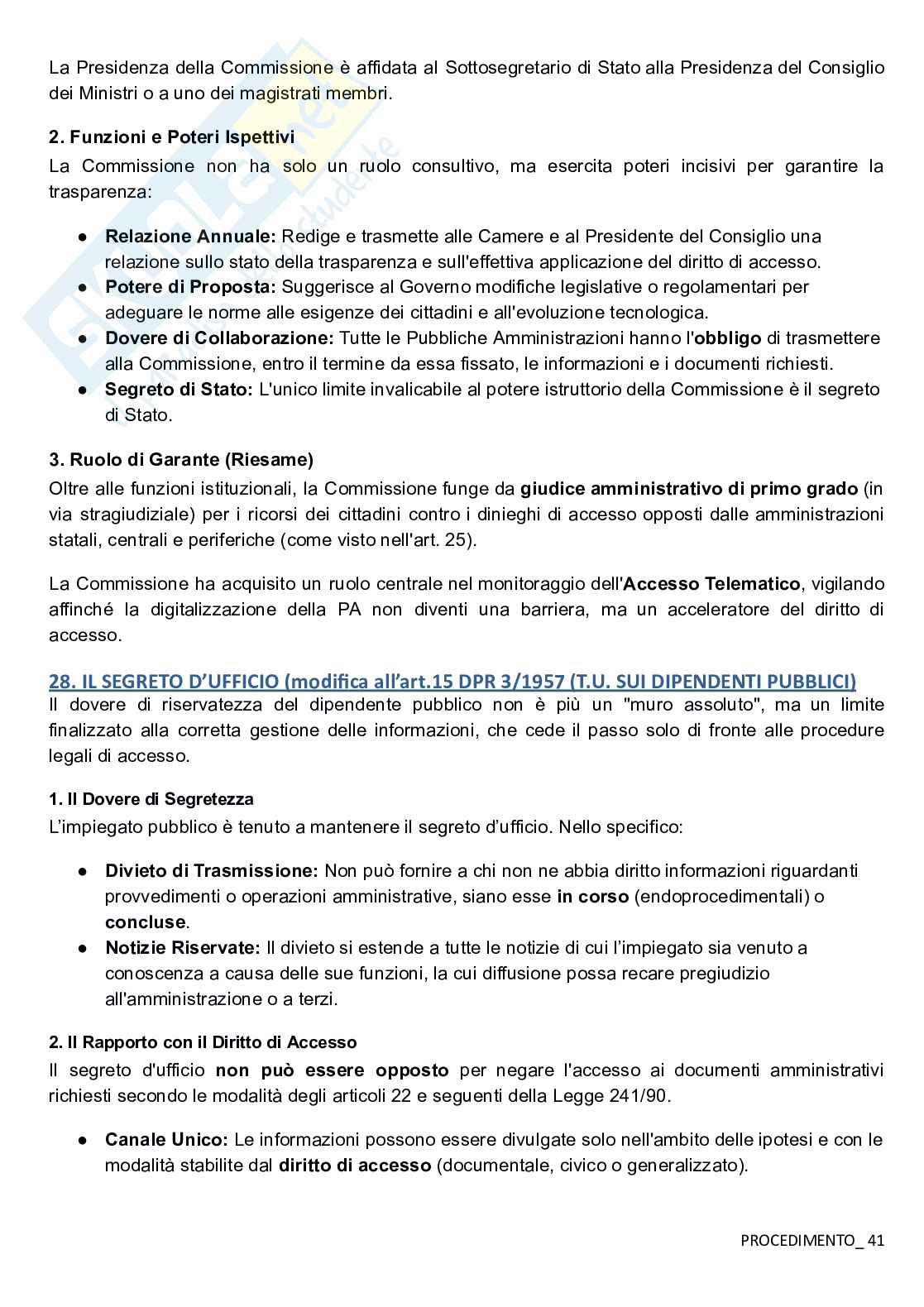 La Presidenza della Commissione è affidata al Sottosegretario di Stato alla Presidenza del Consiglio dei Ministri o a uno dei magistrati membri.

2. Funzioni e Poteri Ispettivi

La Commissione non ha solo un ruolo consultivo, ma esercita poteri incisivi per garantire la trasparenza:

● Relazione Annuale: Redige e trasmette alle Camere e al Presidente del Consiglio una relazione sullo stato della trasparenza e sull'effettiva applicazione del diritto di accesso.
● Potere di Proposta: Suggerisce al Governo modifiche legislative o regolamentari per adeguare le norme alle esigenze dei cittadini e all'evoluzione tecnologica.
● Dovere di Collaborazione: Tutte le Pubbliche Amministrazioni hanno l'obbligo di trasmettere alla Commissione, entro il termine da essa fissato, le informazioni e i documenti richiesti.
● Segreto di Stato: L'unico limite invalicabile al potere istruttorio della Commissione è il segreto di Stato.

3. Ruolo di Garante (Riesame)

Oltre alle funzioni istituzionali, la Commissione funge da giudice amministrativo di primo grado (in via stragiudiziale) per i ricorsi dei cittadini contro i dinieghi di accesso opposti dalle amministrazioni statali, centrali e periferiche (come visto nell'art. 25).

La Commissione ha acquisito un ruolo centrale nel monitoraggio dell'Accesso Telematico, vigilando affinché la digitalizzazione della PA non diventi una barriera, ma un acceleratore del diritto di accesso.

28. IL SEGRETO D'UFFICIO (modifica all'art.15 DPR 3/1957 (T.U. SUI DIPENDENTI PUBBLICI)

Il dovere di riservatezza del dipendente pubblico non è più un "muro assoluto", ma un limite finalizzato alla corretta gestione delle informazioni, che cede il passo solo di fronte alle procedure legali di accesso.

1. Il Dovere di Segretezza

L'impiegato pubblico è tenuto a mantenere il segreto d'ufficio. Nello specifico:

● Divieto di Trasmissione: Non può fornire a chi non ne abbia diritto informazioni riguardanti provvedimenti o operazioni amministrative, siano esse in corso (endoprocedimentali) o concluse.
● Notizie Riservate: Il divieto si estende a tutte le notizie di cui l'impiegato sia venuto a conoscenza a causa delle sue funzioni, la cui diffusione possa recare pregiudizio all'amministrazione o a terzi.

2. Il Rapporto con il Diritto di Accesso

Il segreto d'ufficio non può essere opposto per negare l'accesso ai documenti amministrativi richiesti secondo le modalità degli articoli 22 e seguenti della Legge 241/90.

● Canale Unico: Le informazioni possono essere divulgate solo nell'ambito delle ipotesi e con le modalità stabilite dal diritto di accesso (documentale, civico o generalizzato).

PROCEDIMENTO_ 41